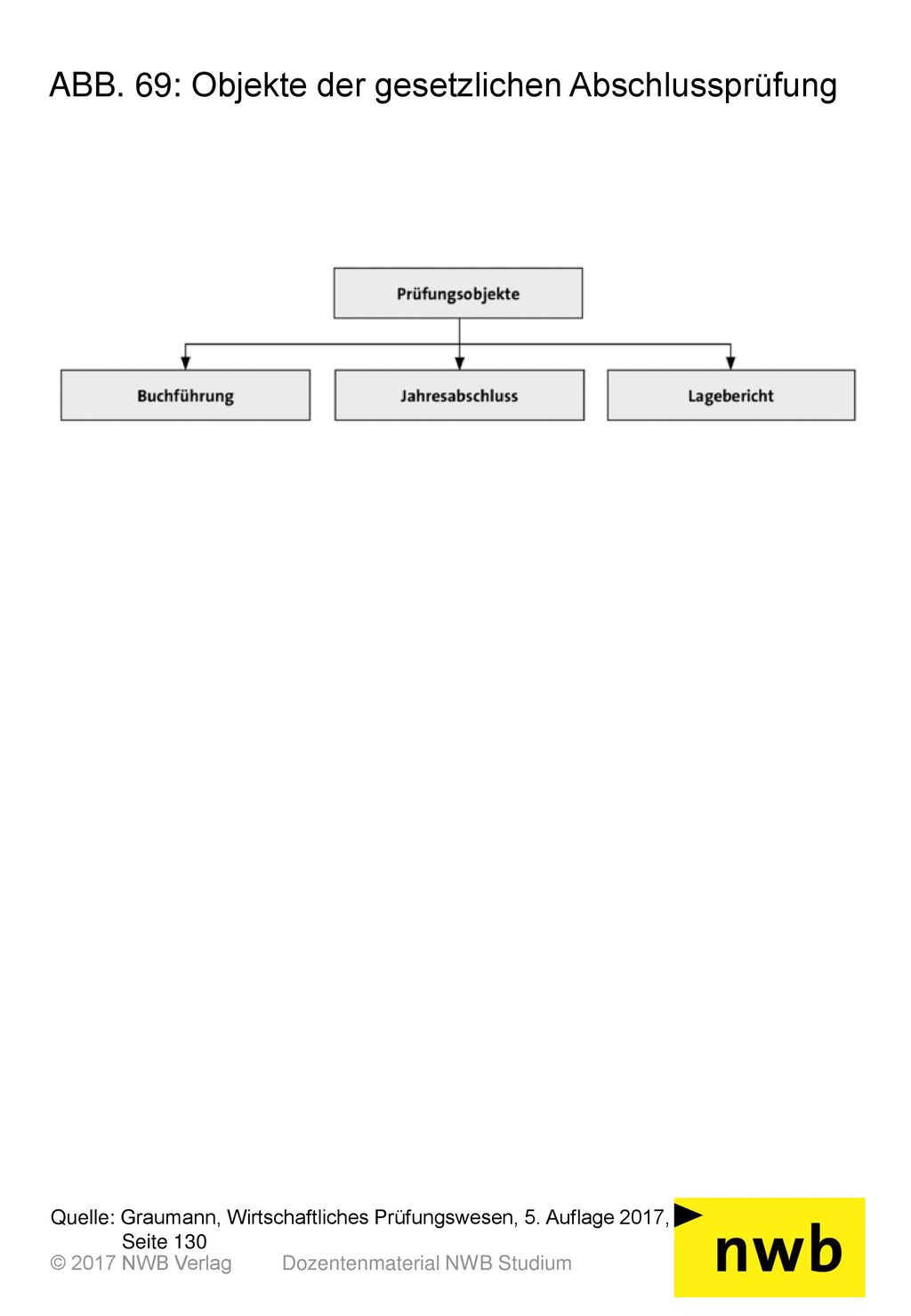 ABB. 69: Objekte der gesetzlichen Abschlussprüfung

Prüfungsobjekte

Buchführung

Jahresabschluss

Lagebericht

Quelle: Graumann, Wirtschaftliches Prüfungswesen, 5. Auflage 2017, Seite 130

© 2017 NWB Verlag Dozentenmaterial NWB Studium

nwb